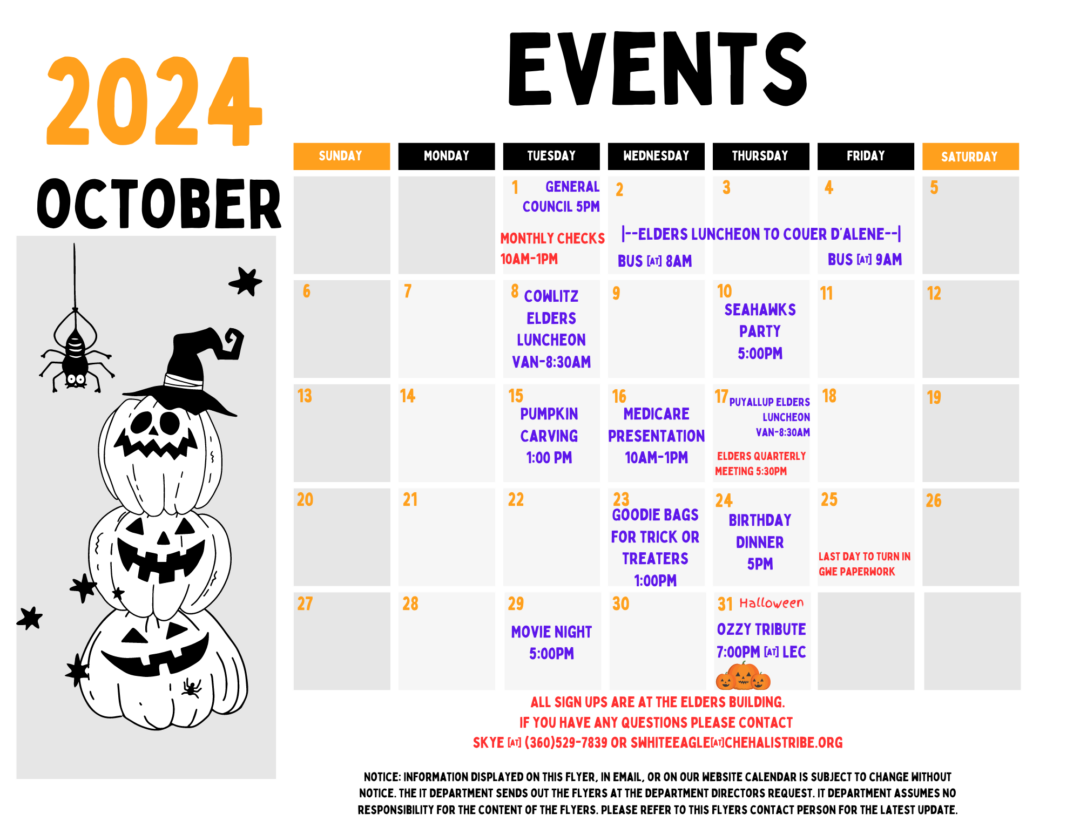 2024

OCTOBER

EVENTS

| SUNDAY | MONDAY | TUESDAY | WEDNESDAY | THURSDAY | FRIDAY | SATURDAY |
|---|---|---|---|---|---|---|
| | | 1 GENERAL COUNCIL 5PM MONTHLY CHECKS 10AM-1PM | 2 \|--ELDERS LUNCHEON TO COUER D'ALENE--\| BUS [AT] 8AM | 3 | 4 BUS [AT] 9AM | 5 |
| 6 | 7 | 8 COWLITZ ELDERS LUNCHEON VAN-8:30AM | 9 | 10 SEAHAWKS PARTY 5:00PM | 11 | 12 |
| 13 | 14 | 15 PUMPKIN CARVING 1:00 PM | 16 MEDICARE PRESENTATION 10AM-1PM | 17 PUYALLUP ELDERS LUNCHEON VAN-8:30AM ELDERS QUARTERLY MEETING 5:30PM | 18 | 19 |
| 20 | 21 | 22 | 23 GOODIE BAGS FOR TRICK OR TREATERS 1:00PM | 24 BIRTHDAY DINNER 5PM | 25 LAST DAY TO TURN IN GWE PAPERWORK | 26 |
| 27 | 28 | 29 MOVIE NIGHT 5:00PM | 30 | 31 Halloween OZZY TRIBUTE 7:00PM [AT] LEC | | |

ALL SIGN UPS ARE AT THE ELDERS BUILDING.
IF YOU HAVE ANY QUESTIONS PLEASE CONTACT
SKYE [AT] (360)529-7839 OR SWHITEEAGLE[AT]CHEHALISTRIBE.ORG

NOTICE: INFORMATION DISPLAYED ON THIS FLYER, IN EMAIL, OR ON OUR WEBSITE CALENDAR IS SUBJECT TO CHANGE WITHOUT NOTICE. THE IT DEPARTMENT SENDS OUT THE FLYERS AT THE DEPARTMENT DIRECTORS REQUEST. IT DEPARTMENT ASSUMES NO RESPONSIBILITY FOR THE CONTENT OF THE FLYERS. PLEASE REFER TO THIS FLYERS CONTACT PERSON FOR THE LATEST UPDATE.